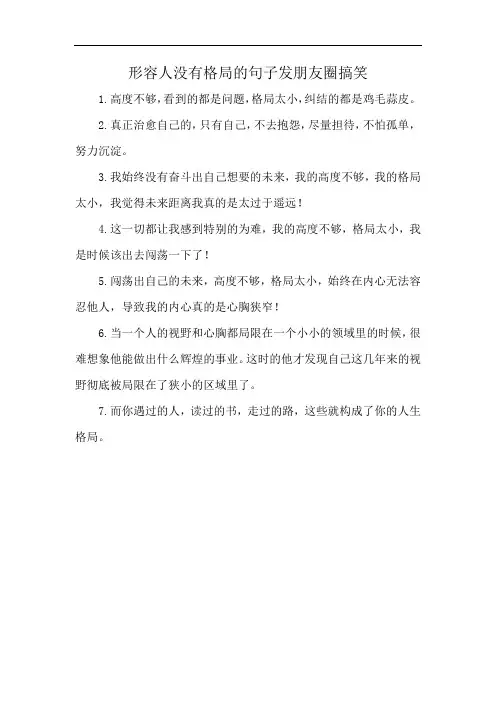 形容人没有格局的句子发朋友圈搞笑

1.高度不够，看到的都是问题，格局太小，纠结的都是鸡毛蒜皮。

2.真正治愈自己的，只有自己，不去抱怨，尽量担待，不怕孤单，努力沉淀。

3.我始终没有奋斗出自己想要的未来，我的高度不够，我的格局太小，我觉得未来距离我真的是太过于遥远！

4.这一切都让我感到特别的为难，我的高度不够，格局太小，我是时候该出去闯荡一下了！

5.闯荡出自己的未来，高度不够，格局太小，始终在内心无法容忍他人，导致我的内心真的是心胸狭窄！

6.当一个人的视野和心胸都局限在一个小小的领域里的时候，很难想象他能做出什么辉煌的事业。这时的他才发现自己这几年来的视野彻底被局限在了狭小的区域里了。

7.而你遇过的人，读过的书，走过的路，这些就构成了你的人生格局。